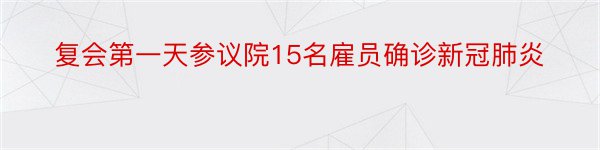 复会第一天参议院15名雇员确诊新冠肺炎